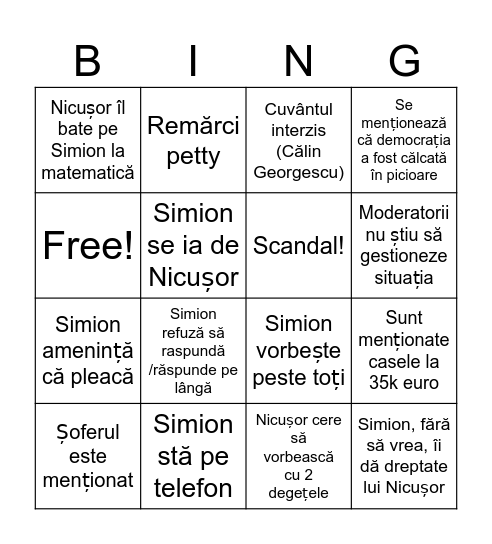 | B | I | N | G |
|---|---|---|---|
| Nicușor îl bate pe Simion la matematică | Remărci petty | Cuvântul interzis (Călin Georgescu) | Se menționează că democrația a fost călcată în picioare |
| Free! | Simion se ia de Nicușor | Scandal! | Moderatorii nu știu să gestioneze situația |
| Simion amenință că pleacă | Simion refuză să raspundă /răspunde pe lângă | Simion vorbește peste toți | Sunt menționate casele la 35k euro |
| Șoferul este menționat | Simion stă pe telefon | Nicușor cere să vorbească cu 2 degețele | Simion, fără să vrea, îi dă dreptate lui Nicușor |